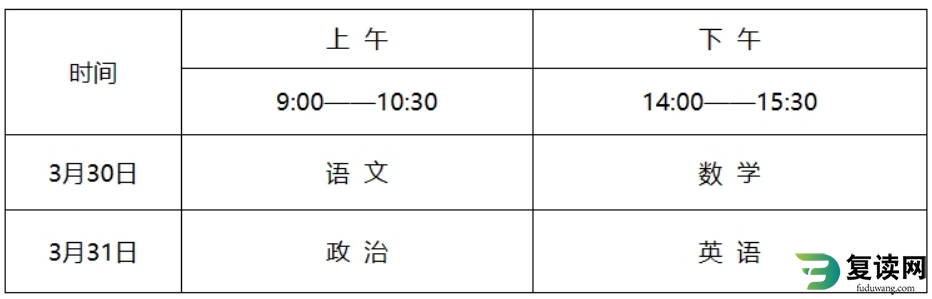 | 时间 | 上 午 | 下 午 |
|---|---|---|
| | 9:00——10:30 | 14:00——15:30 |
| 3月30日 | 语 文 | 数 学 |
| 3月31日 | 政 治 | 英 语 |

复读网
fuduwang.com